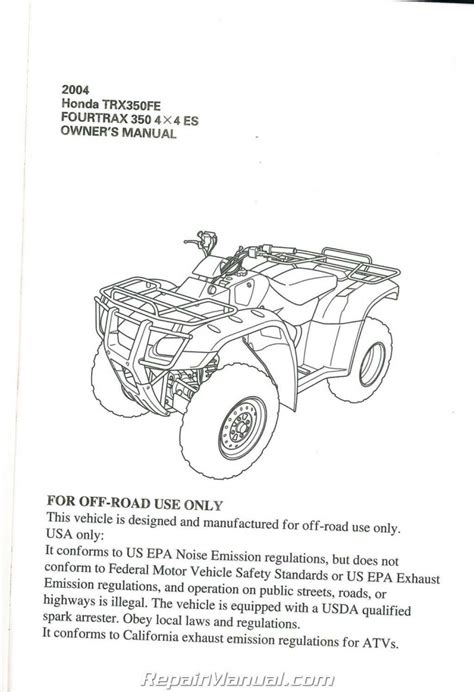 2004
Honda TRX350FE
FOURTRAX 350 4×4 ES
OWNER'S MANUAL

FOR OFF-ROAD USE ONLY
This vehicle is designed and manufactured for off-road use only.
USA only:
It conforms to US EPA Noise Emission regulations, but does not conform to Federal Motor Vehicle Safety Standards or US EPA Exhaust Emission regulations, and operation on public streets, roads, or highways is illegal. The vehicle is equipped with a USDA qualified spark arrester. Obey local laws and regulations.
It conforms to California exhaust emission regulations for ATVs.

RepairManual.com